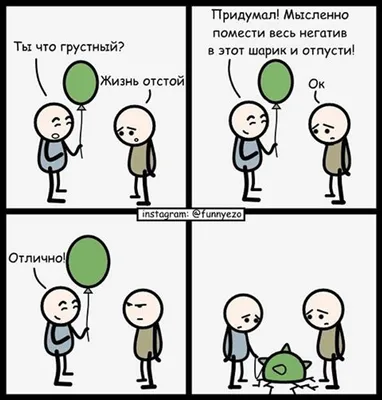 Ты что грустный?

Жизнь отстой

Придумал! Мысленно помести весь негатив в этот шарик и отпусти!

Ок

instagram: @funnyezo

Отлично!